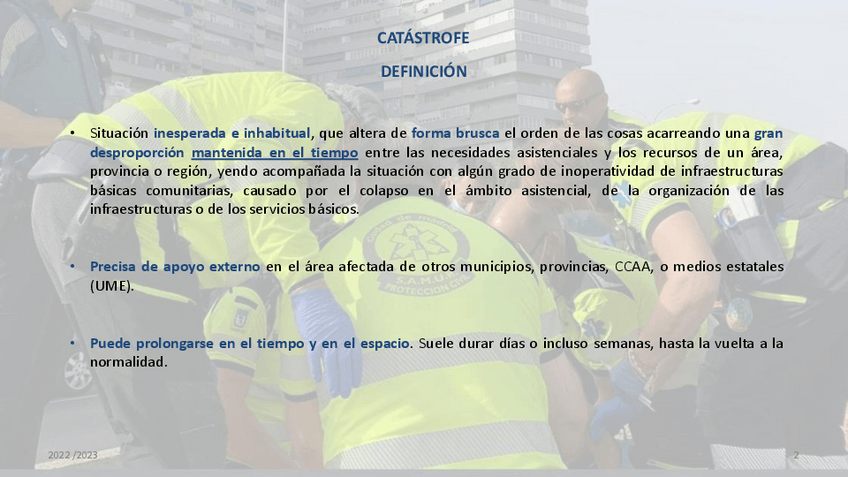 CATÁSTROFE

DEFINICIÓN

• Situación inesperada e inhabitual, que altera de forma brusca el orden de las cosas acarreando una gran desproporción mantenida en el tiempo entre las necesidades asistenciales y los recursos de un área, provincia o región, yendo acompañada la situación con algún grado de inoperatividad de infraestructuras básicas comunitarias, causado por el colapso en el ámbito asistencial, de la organización de las infraestructuras o de los servicios básicos.

• Precisa de apoyo externo en el área afectada de otros municipios, provincias, CCAA, o medios estatales (UME).

• Puede prolongarse en el tiempo y en el espacio. Suele durar días o incluso semanas, hasta la vuelta a la normalidad.

2022 /2023

2